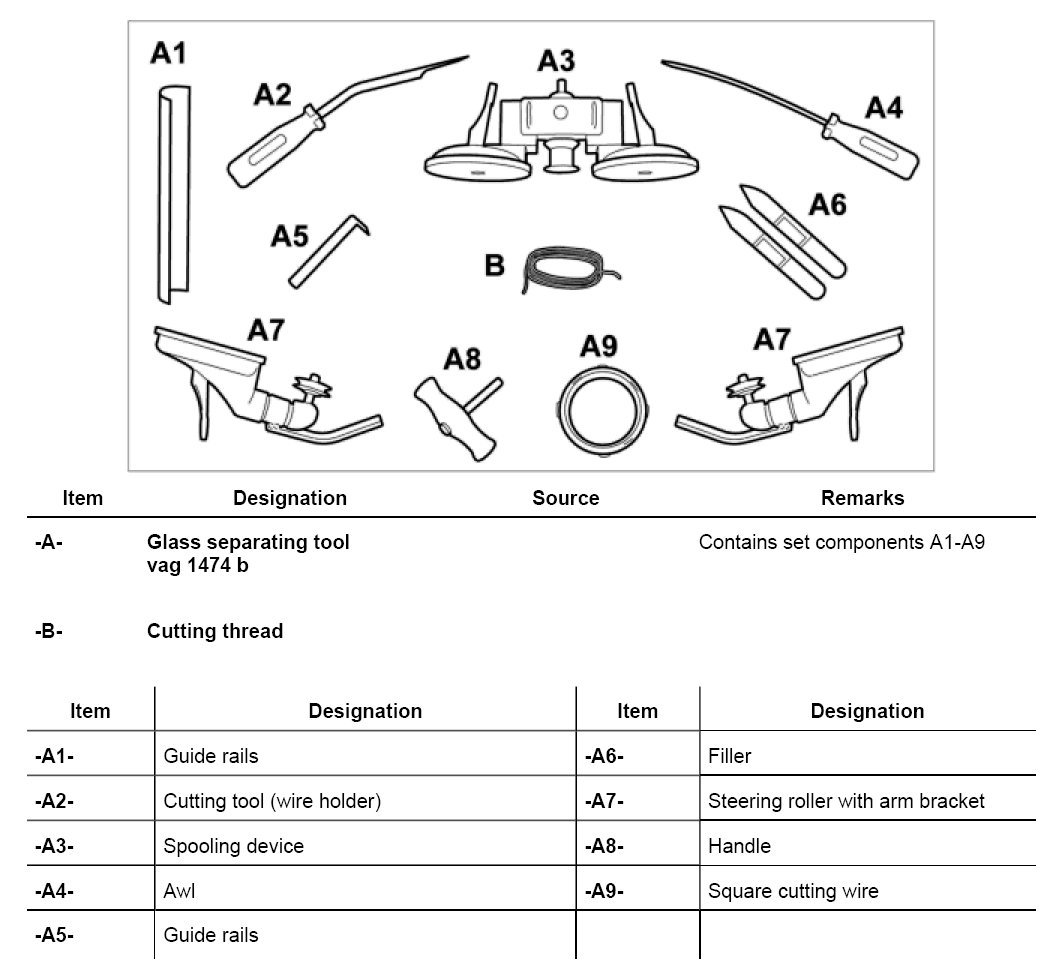 A1
A2
A3
A4
A5
B
A6
A7
A8
A9
A7

| Item | Designation | Source | Remarks |
|---|---|---|---|
| -A- | Glass separating tool vag 1474 b | | Contains set components A1-A9 |
| -B- | Cutting thread | | |

| Item | Designation | Item | Designation |
|---|---|---|---|
| -A1- | Guide rails | -A6- | Filler |
| -A2- | Cutting tool (wire holder) | -A7- | Steering roller with arm bracket |
| -A3- | Spooling device | -A8- | Handle |
| -A4- | Awl | -A9- | Square cutting wire |
| -A5- | Guide rails | | |